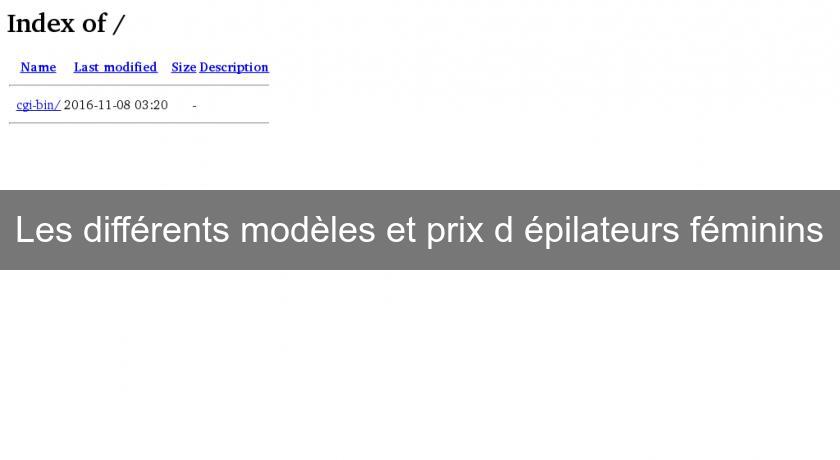 Index of /

| Name | Last modified | Size | Description |
|---|---|---|---|
| cgi-bin/ | 2016-11-08 03:20 | - | |

Les différents modèles et prix d épilateurs féminins